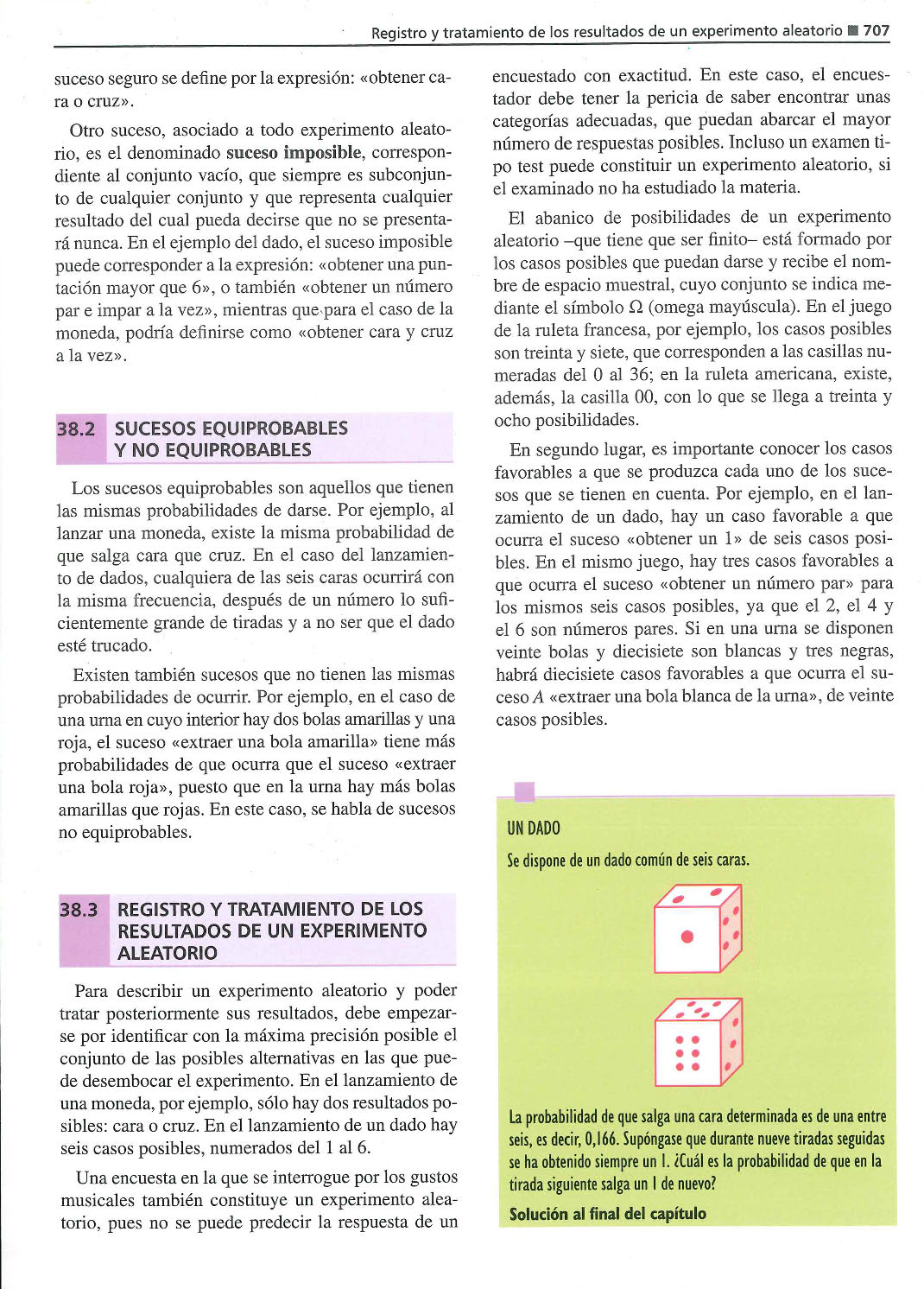 Registro y tratamiento de los resultados de un experimento aleatorio ■ 707

suceso seguro se define por la expresión: «obtener cara o cruz».

Otro suceso, asociado a todo experimento aleatorio, es el denominado **suceso imposible**, correspondiente al conjunto vacío, que siempre es subconjunto de cualquier conjunto y que representa cualquier resultado del cual pueda decirse que no se presentará nunca. En el ejemplo del dado, el suceso imposible puede corresponder a la expresión: «obtener una puntación mayor que 6», o también «obtener un número par e impar a la vez», mientras que para el caso de la moneda, podría definirse como «obtener cara y cruz a la vez».

38.2 SUCESOS EQUIPROBABLES Y NO EQUIPROBABLES

Los sucesos equiprobables son aquellos que tienen las mismas probabilidades de darse. Por ejemplo, al lanzar una moneda, existe la misma probabilidad de que salga cara que cruz. En el caso del lanzamiento de dados, cualquiera de las seis caras ocurrirá con la misma frecuencia, después de un número lo suficientemente grande de tiradas y a no ser que el dado esté trucado.

Existen también sucesos que no tienen las mismas probabilidades de ocurrir. Por ejemplo, en el caso de una urna en cuyo interior hay dos bolas amarillas y una roja, el suceso «extraer una bola amarilla» tiene más probabilidades de que ocurra que el suceso «extraer una bola roja», puesto que en la urna hay más bolas amarillas que rojas. En este caso, se habla de sucesos no equiprobables.

38.3 REGISTRO Y TRATAMIENTO DE LOS RESULTADOS DE UN EXPERIMENTO ALEATORIO

Para describir un experimento aleatorio y poder tratar posteriormente sus resultados, debe empezarse por identificar con la máxima precisión posible el conjunto de las posibles alternativas en las que puede desembocar el experimento. En el lanzamiento de una moneda, por ejemplo, sólo hay dos resultados posibles: cara o cruz. En el lanzamiento de un dado hay seis casos posibles, numerados del 1 al 6.

Una encuesta en la que se interrogue por los gustos musicales también constituye un experimento aleatorio, pues no se puede predecir la respuesta de un encuestado con exactitud. En este caso, el encuestador debe tener la pericia de saber encontrar unas categorías adecuadas, que puedan abarcar el mayor número de respuestas posibles. Incluso un examen tipo test puede constituir un experimento aleatorio, si el examinado no ha estudiado la materia.

El abanico de posibilidades de un experimento aleatorio –que tiene que ser finito– está formado por los casos posibles que puedan darse y recibe el nombre de espacio muestral, cuyo conjunto se indica mediante el símbolo $\Omega$ (omega mayúscula). En el juego de la ruleta francesa, por ejemplo, los casos posibles son treinta y siete, que corresponden a las casillas numeradas del 0 al 36; en la ruleta americana, existe, además, la casilla 00, con lo que se llega a treinta y ocho posibilidades.

En segundo lugar, es importante conocer los casos favorables a que se produzca cada uno de los sucesos que se tienen en cuenta. Por ejemplo, en el lanzamiento de un dado, hay un caso favorable a que ocurra el suceso «obtener un 1» de seis casos posibles. En el mismo juego, hay tres casos favorables a que ocurra el suceso «obtener un número par» para los mismos seis casos posibles, ya que el 2, el 4 y el 6 son números pares. Si en una urna se disponen veinte bolas y diecisiete son blancas y tres negras, habrá diecisiete casos favorables a que ocurra el suceso $A$ «extraer una bola blanca de la urna», de veinte casos posibles.

UN DADO

Se dispone de un dado común de seis caras.

La probabilidad de que salga una cara determinada es de una entre seis, es decir, 0,166. Supóngase que durante nueve tiradas seguidas se ha obtenido siempre un 1. ¿Cuál es la probabilidad de que en la tirada siguiente salga un 1 de nuevo?

**Solución al final del capítulo**